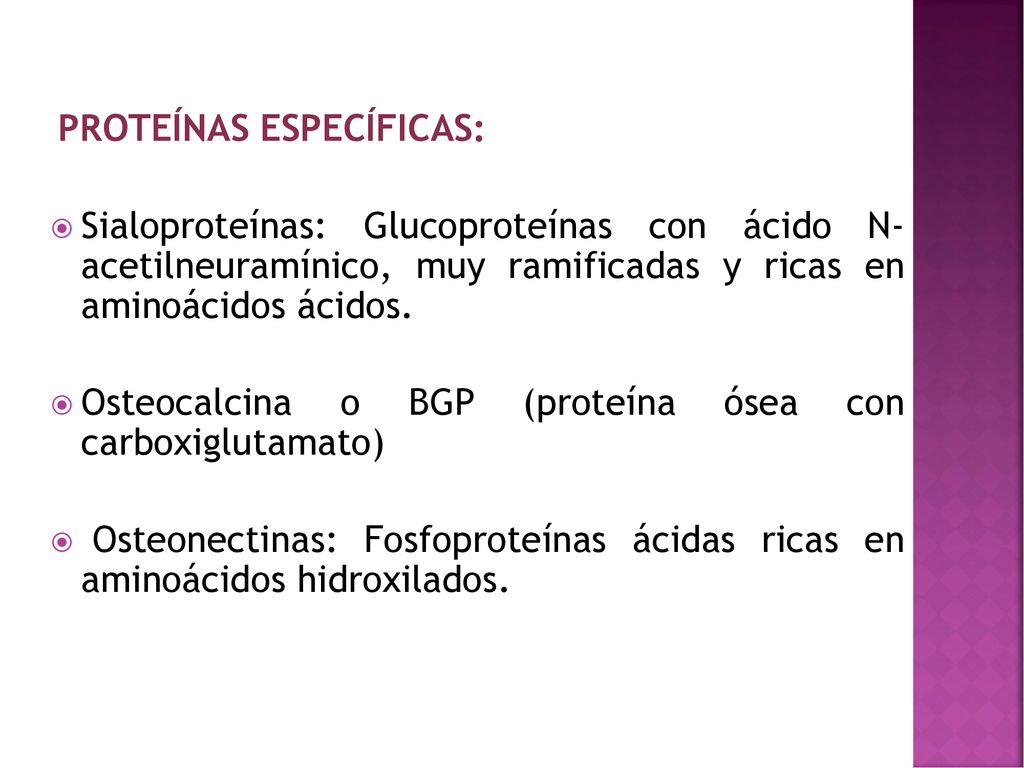 PROTEÍNAS ESPECÍFICAS:

Sialoproteínas: Glucoproteínas con ácido N-acetilneuramínico, muy ramificadas y ricas en aminoácidos ácidos.

Osteocalcina o BGP (proteína ósea con carboxiglutamato)

Osteonectinas: Fosfoproteínas ácidas ricas en aminoácidos hidroxilados.